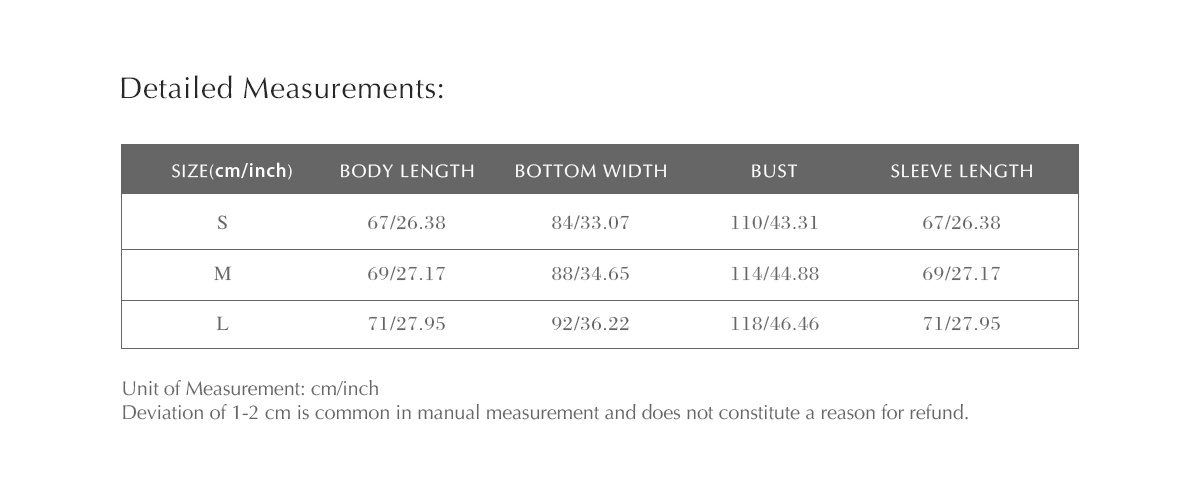 Detailed Measurements:

| SIZE(cm/inch) | BODY LENGTH | BOTTOM WIDTH | BUST | SLEEVE LENGTH |
|---|---|---|---|---|
| S | 67/26.38 | 84/33.07 | 110/43.31 | 67/26.38 |
| M | 69/27.17 | 88/34.65 | 114/44.88 | 69/27.17 |
| L | 71/27.95 | 92/36.22 | 118/46.46 | 71/27.95 |

Unit of Measurement: cm/inch
Deviation of 1-2 cm is common in manual measurement and does not constitute a reason for refund.